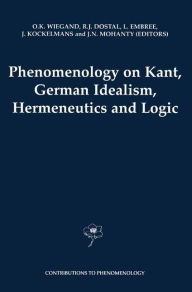 O.K. WIEGAND, R.J. DOSTAL, L. EMBREE, J. KOCKELMANS and J.N. MOHANTY (EDITORS)

Phenomenology on Kant, German Idealism, Hermeneutics and Logic

CONTRIBUTIONS TO PHENOMENOLOGY